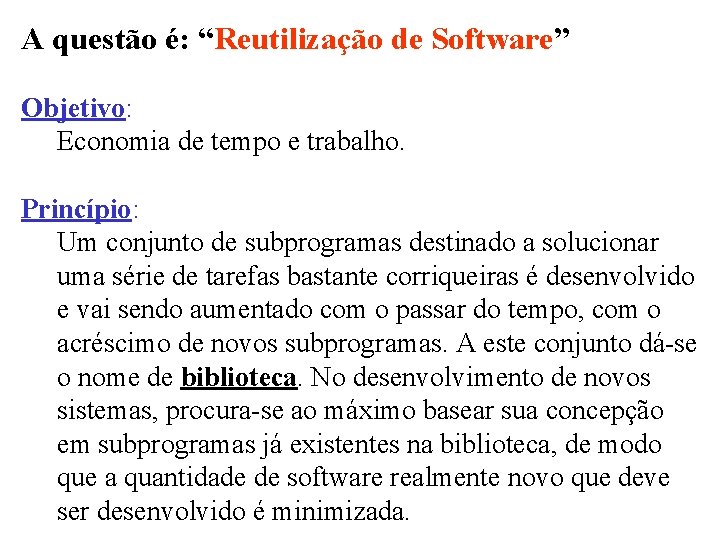 A questão é: “Reutilização de Software”

Objetivo:
Economia de tempo e trabalho.

Princípio:
Um conjunto de subprogramas destinado a solucionar uma série de tarefas bastante corriqueiras é desenvolvido e vai sendo aumentado com o passar do tempo, com o acréscimo de novos subprogramas. A este conjunto dá-se o nome de biblioteca. No desenvolvimento de novos sistemas, procura-se ao máximo basear sua concepção em subprogramas já existentes na biblioteca, de modo que a quantidade de software realmente novo que deve ser desenvolvido é minimizada.